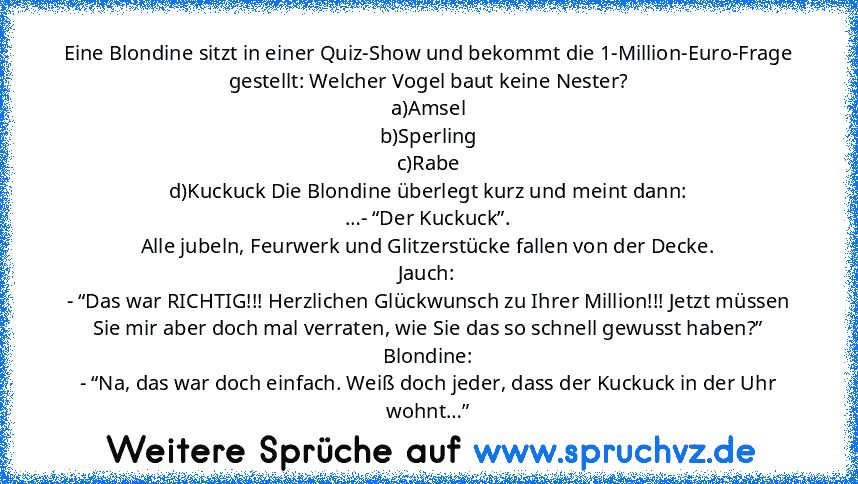 Eine Blondine sitzt in einer Quiz-Show und bekommt die 1-Million-Euro-Frage gestellt: Welcher Vogel baut keine Nester?
a)Amsel
b)Sperling
c)Rabe
d)Kuckuck Die Blondine überlegt kurz und meint dann:
...- “Der Kuckuck”.
Alle jubeln, Feurwerk und Glitzerstücke fallen von der Decke.
Jauch:
- “Das war RICHTIG!!! Herzlichen Glückwunsch zu Ihrer Million!!! Jetzt müssen Sie mir aber doch mal verraten, wie Sie das so schnell gewusst haben?”
Blondine:
- “Na, das war doch einfach. Weiß doch jeder, dass der Kuckuck in der Uhr wohnt...”

Weitere Sprüche auf www.spruchvz.de